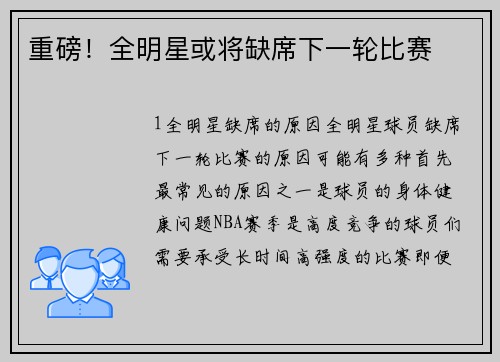 重磅！全明星或将缺席下一轮比赛

1全明星缺席的原因全明星球员缺席下一轮比赛的原因可能有多种首先最常见的原因之一是球员的身体健康问题NBA赛季是高度竞争的球员们需要承受长时间高强度的比赛即便